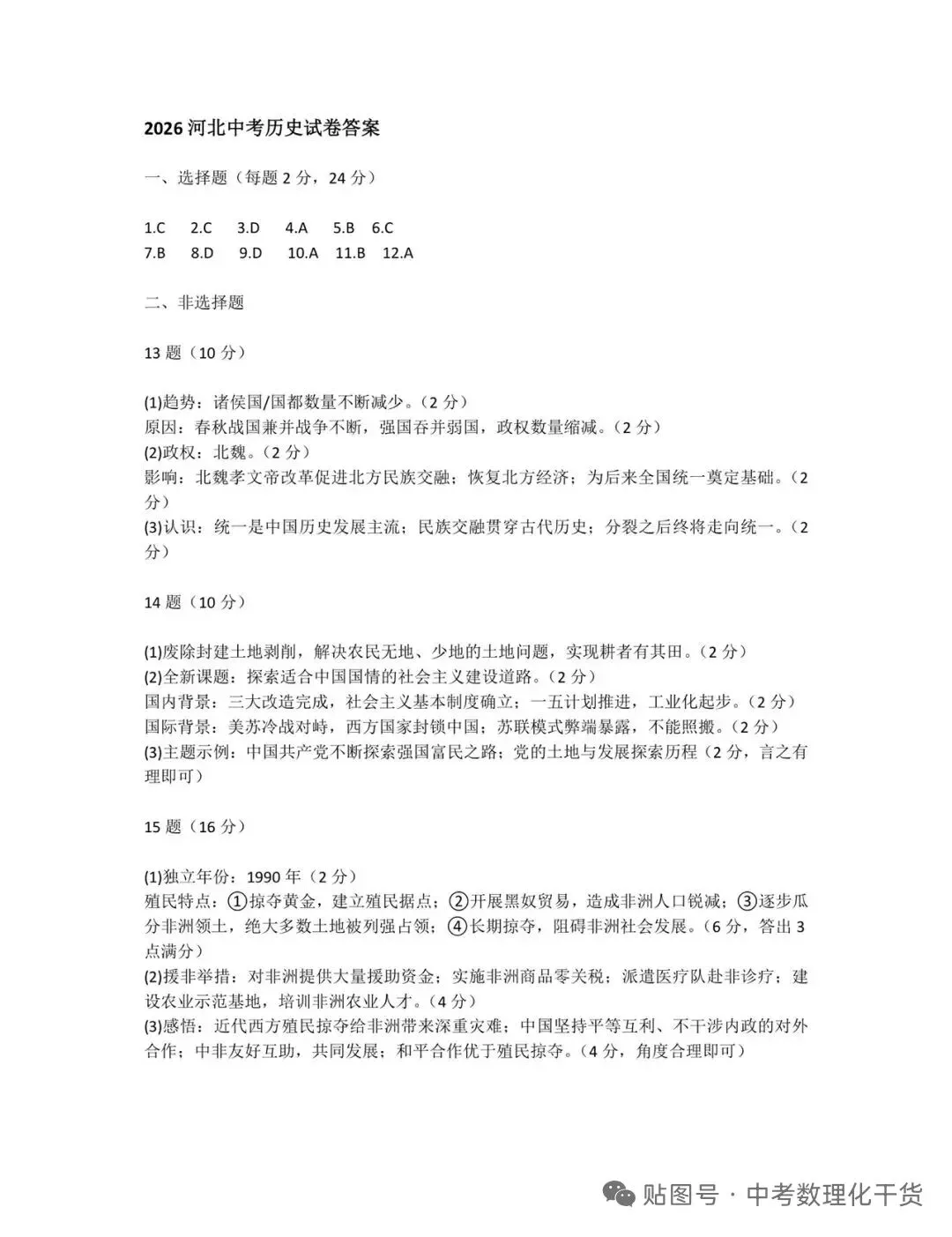 2026河北中考历史试卷答案

一、选择题（每题2分，24分）

1.C 2.C 3.D 4.A 5.B 6.C
7.B 8.D 9.D 10.A 11.B 12.A

二、非选择题

13题（10分）

(1)趋势：诸侯国/国都数量不断减少。（2分）
原因：春秋战国兼并战争不断，强国吞并弱国，政权数量缩减。（2分）
(2)政权：北魏。（2分）
影响：北魏孝文帝改革促进北方民族交融；恢复北方经济；为后来全国统一奠定基础。（2分）
(3)认识：统一是中国历史发展主流；民族交融贯穿古代历史；分裂之后终将走向统一。（2分）

14题（10分）

(1)废除封建土地剥削，解决农民无地、少地的土地问题，实现耕者有其田。（2分）
(2)全新课题：探索适合中国国情的社会主义建设道路。（2分）
国内背景：三大改造完成，社会主义基本制度确立；一五计划推进，工业化起步。（2分）
国际背景：美苏冷战对峙，西方国家封锁中国；苏联模式弊端暴露，不能照搬。（2分）
(3)主题示例：中国共产党不断探索强国富民之路；党的土地与发展探索历程（2分，言之有理即可）

15题（16分）

(1)独立年份：1990年（2分）
殖民特点：①掠夺黄金，建立殖民据点；②开展黑奴贸易，造成非洲人口锐减；③逐步瓜分非洲领土，绝大多数土地被列强占领；④长期掠夺，阻碍非洲社会发展。（6分，答出3点满分）
(2)援非举措：对非洲提供大量援助资金；实施非洲商品零关税；派遣医疗队赴非诊疗；建设农业示范基地，培训非洲农业人才。（4分）
(3)感悟：近代西方殖民掠夺给非洲带来深重灾难；中国坚持平等互利、不干涉内政的对外合作；中非友好互助，共同发展；和平合作优于殖民掠夺。（4分，角度合理即可）

贴图号·中考数理化干货